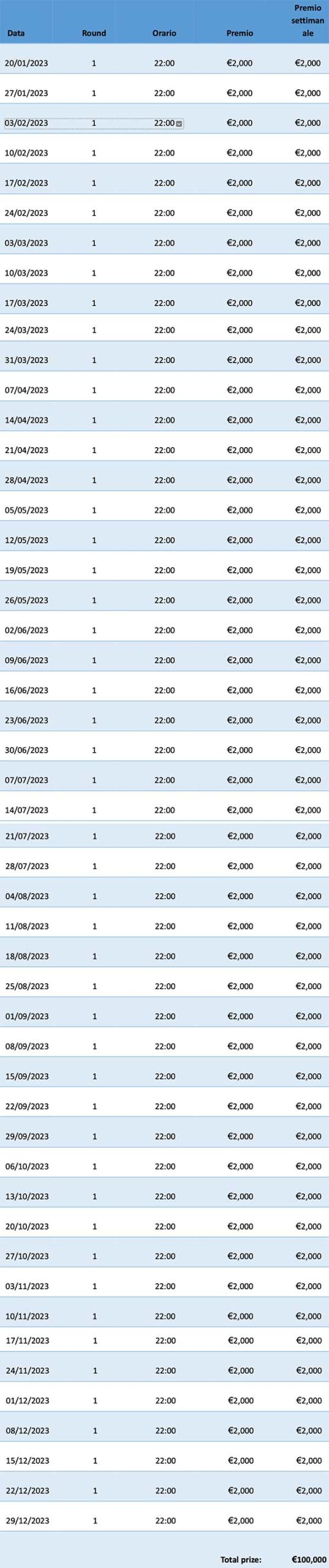 | Data | Round | Orario | Premio | Premio settimanale |
|---|---|---|---|---|
| 20/01/2023 | 1 | 22:00 | €2,000 | €2,000 |
| 27/01/2023 | 1 | 22:00 | €2,000 | €2,000 |
| 03/02/2023 | 1 | 22:00 | €2,000 | €2,000 |
| 10/02/2023 | 1 | 22:00 | €2,000 | €2,000 |
| 17/02/2023 | 1 | 22:00 | €2,000 | €2,000 |
| 24/02/2023 | 1 | 22:00 | €2,000 | €2,000 |
| 03/03/2023 | 1 | 22:00 | €2,000 | €2,000 |
| 10/03/2023 | 1 | 22:00 | €2,000 | €2,000 |
| 17/03/2023 | 1 | 22:00 | €2,000 | €2,000 |
| 24/03/2023 | 1 | 22:00 | €2,000 | €2,000 |
| 31/03/2023 | 1 | 22:00 | €2,000 | €2,000 |
| 07/04/2023 | 1 | 22:00 | €2,000 | €2,000 |
| 14/04/2023 | 1 | 22:00 | €2,000 | €2,000 |
| 21/04/2023 | 1 | 22:00 | €2,000 | €2,000 |
| 28/04/2023 | 1 | 22:00 | €2,000 | €2,000 |
| 05/05/2023 | 1 | 22:00 | €2,000 | €2,000 |
| 12/05/2023 | 1 | 22:00 | €2,000 | €2,000 |
| 19/05/2023 | 1 | 22:00 | €2,000 | €2,000 |
| 26/05/2023 | 1 | 22:00 | €2,000 | €2,000 |
| 02/06/2023 | 1 | 22:00 | €2,000 | €2,000 |
| 09/06/2023 | 1 | 22:00 | €2,000 | €2,000 |
| 16/06/2023 | 1 | 22:00 | €2,000 | €2,000 |
| 23/06/2023 | 1 | 22:00 | €2,000 | €2,000 |
| 30/06/2023 | 1 | 22:00 | €2,000 | €2,000 |
| 07/07/2023 | 1 | 22:00 | €2,000 | €2,000 |
| 14/07/2023 | 1 | 22:00 | €2,000 | €2,000 |
| 21/07/2023 | 1 | 22:00 | €2,000 | €2,000 |
| 28/07/2023 | 1 | 22:00 | €2,000 | €2,000 |
| 04/08/2023 | 1 | 22:00 | €2,000 | €2,000 |
| 11/08/2023 | 1 | 22:00 | €2,000 | €2,000 |
| 18/08/2023 | 1 | 22:00 | €2,000 | €2,000 |
| 25/08/2023 | 1 | 22:00 | €2,000 | €2,000 |
| 01/09/2023 | 1 | 22:00 | €2,000 | €2,000 |
| 08/09/2023 | 1 | 22:00 | €2,000 | €2,000 |
| 15/09/2023 | 1 | 22:00 | €2,000 | €2,000 |
| 22/09/2023 | 1 | 22:00 | €2,000 | €2,000 |
| 29/09/2023 | 1 | 22:00 | €2,000 | €2,000 |
| 06/10/2023 | 1 | 22:00 | €2,000 | €2,000 |
| 13/10/2023 | 1 | 22:00 | €2,000 | €2,000 |
| 20/10/2023 | 1 | 22:00 | €2,000 | €2,000 |
| 27/10/2023 | 1 | 22:00 | €2,000 | €2,000 |
| 03/11/2023 | 1 | 22:00 | €2,000 | €2,000 |
| 10/11/2023 | 1 | 22:00 | €2,000 | €2,000 |
| 17/11/2023 | 1 | 22:00 | €2,000 | €2,000 |
| 24/11/2023 | 1 | 22:00 | €2,000 | €2,000 |
| 01/12/2023 | 1 | 22:00 | €2,000 | €2,000 |
| 08/12/2023 | 1 | 22:00 | €2,000 | €2,000 |
| 15/12/2023 | 1 | 22:00 | €2,000 | €2,000 |
| 22/12/2023 | 1 | 22:00 | €2,000 | €2,000 |
| 29/12/2023 | 1 | 22:00 | €2,000 | €2,000 |
|  |  |  | Total prize: | €100,000 |